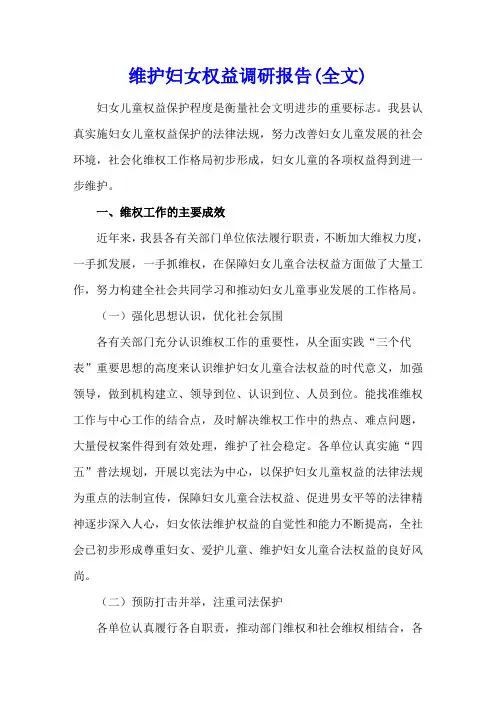 维护妇女权益调研报告(全文)

妇女儿童权益保护程度是衡量社会文明进步的重要标志。我县认真实施妇女儿童权益保护的法律法规，努力改善妇女儿童发展的社会环境，社会化维权工作格局初步形成，妇女儿童的各项权益得到进一步维护。

一、维权工作的主要成效

近年来，我县各有关部门单位依法履行职责，不断加大维权力度，一手抓发展，一手抓维权，在保障妇女儿童合法权益方面做了大量工作，努力构建全社会共同学习和推动妇女儿童事业发展的工作格局。

（一）强化思想认识，优化社会氛围

各有关部门充分认识维权工作的重要性，从全面实践“三个代表”重要思想的高度来认识维护妇女儿童合法权益的时代意义，加强领导，做到机构建立、领导到位、认识到位、人员到位。能找准维权工作与中心工作的结合点，及时解决维权工作中的热点、难点问题，大量侵权案件得到有效处理，维护了社会稳定。各单位认真实施“四五”普法规划，开展以宪法为中心，以保护妇女儿童权益的法律法规为重点的法制宣传，保障妇女儿童合法权益、促进男女平等的法律精神逐步深入人心，妇女依法维护权益的自觉性和能力不断提高，全社会已初步形成尊重妇女、爱护儿童、维护妇女儿童合法权益的良好风尚。

（二）预防打击并举，注重司法保护

各单位认真履行各自职责，推动部门维权和社会维权相结合，各